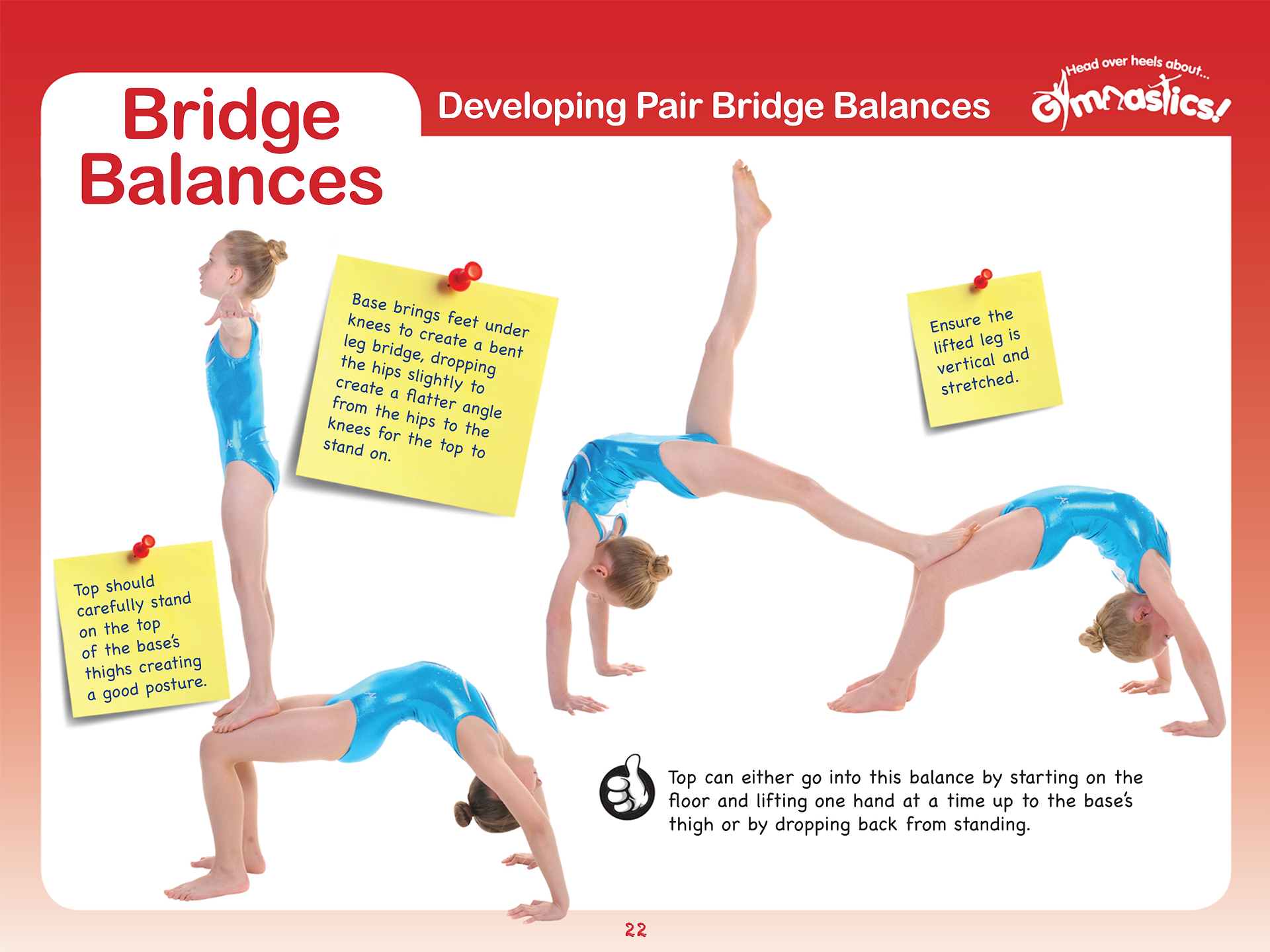 Bridge Balances

Developing Pair Bridge Balances

Head over heels about... Gymnastics!

Base brings feet under knees to create a bent leg bridge, dropping the hips slightly to create a flatter angle from the hips to the knees for the top to stand on.

Ensure the lifted leg is vertical and stretched.

Top should carefully stand on the top of the base's thighs creating a good posture.

Top can either go into this balance by starting on the floor and lifting one hand at a time up to the base's thigh or by dropping back from standing.

22